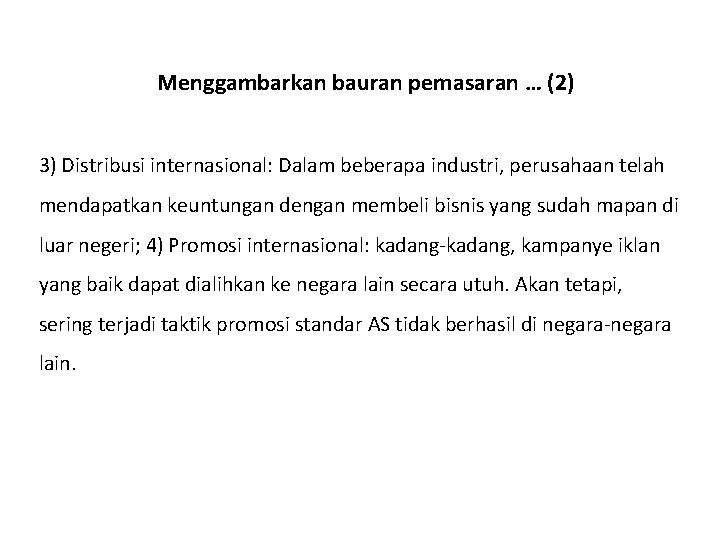 Menggambarkan bauran pemasaran … (2)

3) Distribusi internasional: Dalam beberapa industri, perusahaan telah mendapatkan keuntungan dengan membeli bisnis yang sudah mapan di luar negeri; 4) Promosi internasional: kadang-kadang, kampanye iklan yang baik dapat dialihkan ke negara lain secara utuh. Akan tetapi, sering terjadi taktik promosi standar AS tidak berhasil di negara-negara lain.